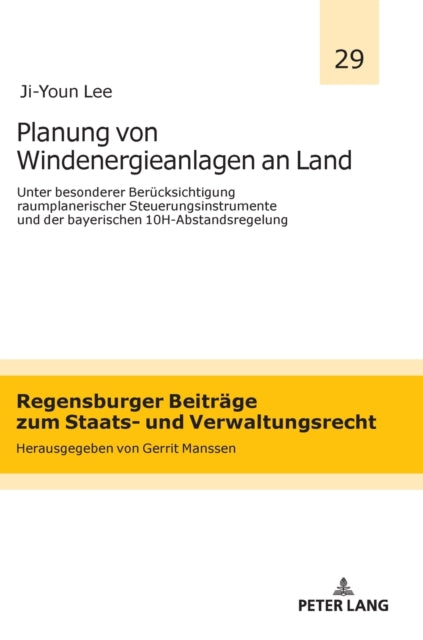 29

Ji-Youn Lee

Planung von Windenergieanlagen an Land

Unter besonderer Berücksichtigung raumplanerischer Steuerungsinstrumente und der bayerischen 10H-Abstandsregelung

Regensburger Beiträge zum Staats- und Verwaltungsrecht

Herausgegeben von Gerrit Manssen

PETER LANG